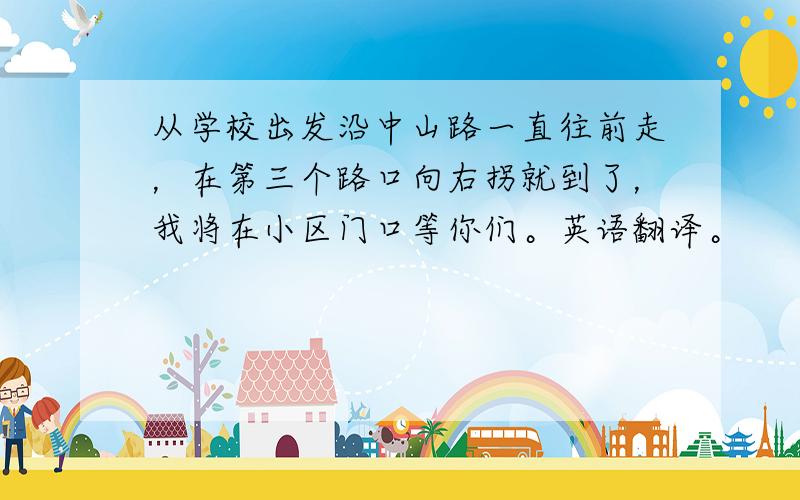 从学校出发沿中山路一直往前走，在第三个路口向右拐就到了，我将在小区门口等你们。英语翻译。